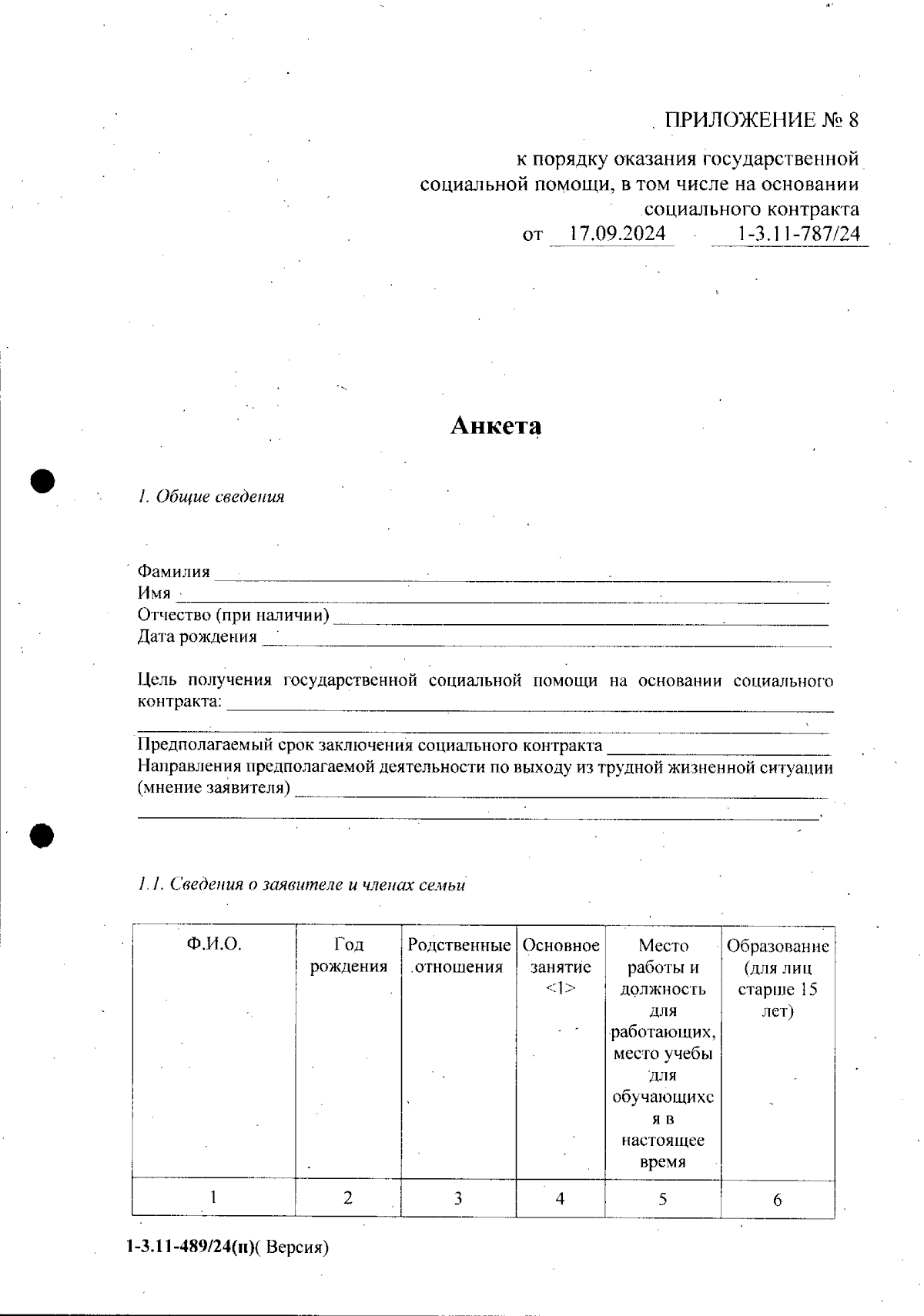 ПРИЛОЖЕНИЕ № 8

к порядку оказания государственной социальной помощи, в том числе на основании социального контракта
от 17.09.2024 1-3.11-787/24

Анкета

1. Общие сведения

Фамилия
Имя
Отчество (при наличии)
Дата рождения

Цель получения государственной социальной помощи на основании социального контракта:

Предполагаемый срок заключения социального контракта
Направления предполагаемой деятельности по выходу из трудной жизненной ситуации (мнение заявителя)

1.1. Сведения о заявителе и членах семьи

| Ф.И.О. | Год рождения | Родственные отношения | Основное занятие <1> | Место работы и должность для работающих, место учебы для обучающихся в настоящее время | Образование (для лиц старше 15 лет) |
|---|---|---|---|---|---|
| 1 | 2 | 3 | 4 | 5 | 6 |

1-3.11-489/24(п)( Версия)